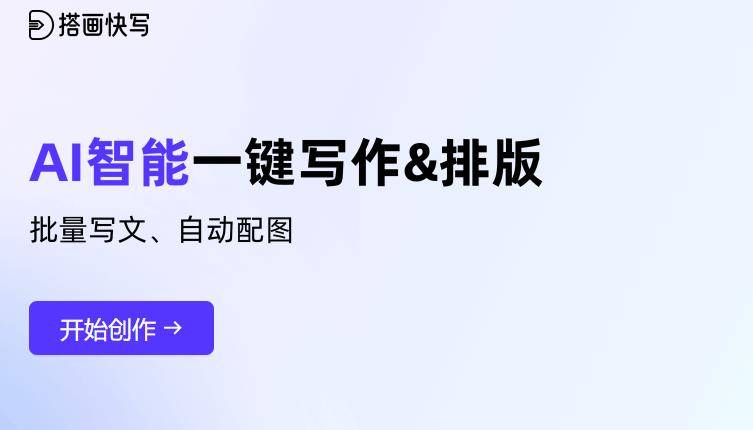 搭画快写

AI智能一键写作&排版

批量写文、自动配图

开始创作 →